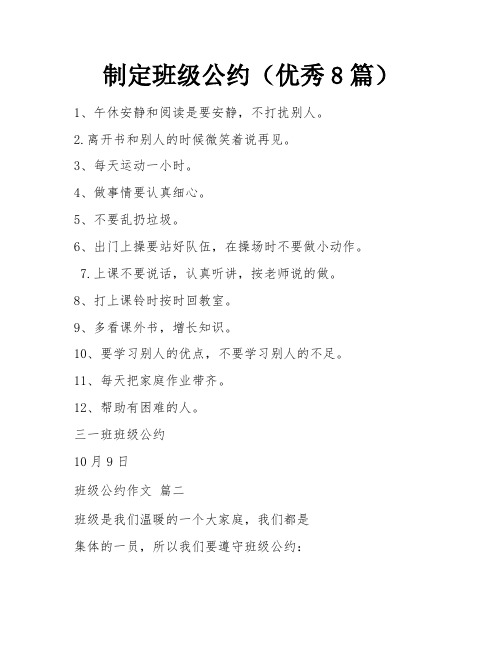 制定班级公约（优秀8篇）

1、午休安静和阅读是要安静，不打扰别人。

2.离开书和别人的时候微笑着说再见。

3、每天运动一小时。

4、做事情要认真细心。

5、不要乱扔垃圾。

6、出门上操要站好队伍，在操场时不要做小动作。

7.上课不要说话，认真听讲，按老师说的做。

8、打上课铃时按时回教室。

9、多看课外书，增长知识。

10、要学习别人的优点，不要学习别人的不足。

11、每天把家庭作业带齐。

12、帮助有困难的人。

三一班班级公约

10月9日

班级公约作文 篇二

班级是我们温暖的一个大家庭，我们都是

集体的一员，所以我们要遵守班级公约：